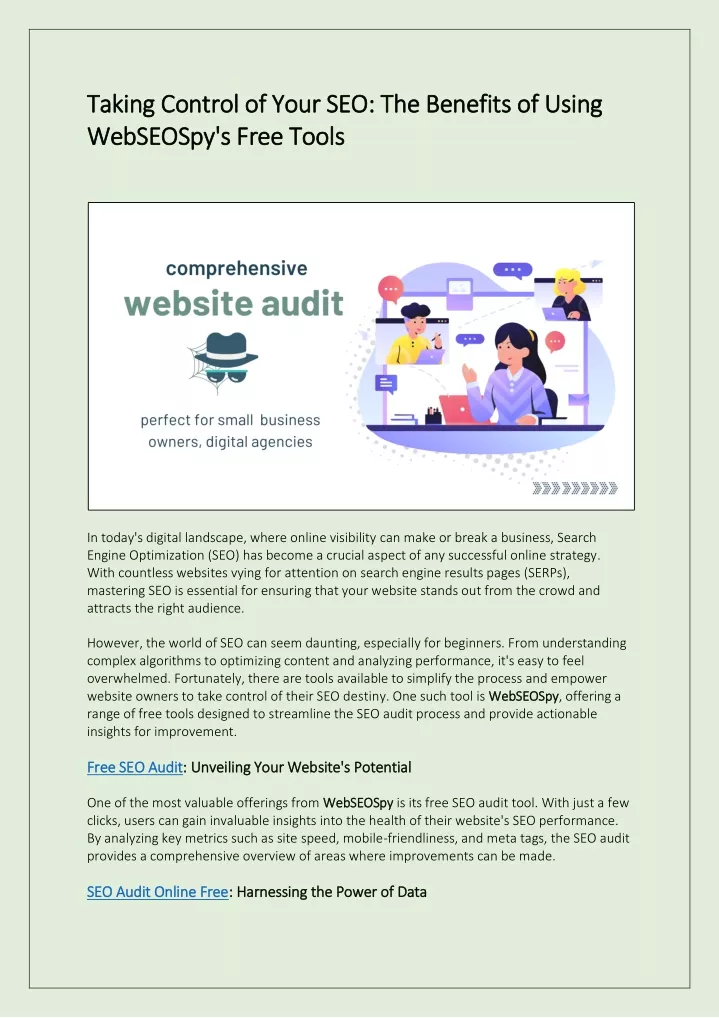 Taking Control of Your SEO: The Benefits of Using WebSEOSpy's Free Tools

comprehensive
website audit

perfect for small business owners, digital agencies

In today's digital landscape, where online visibility can make or break a business, Search Engine Optimization (SEO) has become a crucial aspect of any successful online strategy. With countless websites vying for attention on search engine results pages (SERPs), mastering SEO is essential for ensuring that your website stands out from the crowd and attracts the right audience.

However, the world of SEO can seem daunting, especially for beginners. From understanding complex algorithms to optimizing content and analyzing performance, it's easy to feel overwhelmed. Fortunately, there are tools available to simplify the process and empower website owners to take control of their SEO destiny. One such tool is WebSEOSpy, offering a range of free tools designed to streamline the SEO audit process and provide actionable insights for improvement.

Free SEO Audit: Unveiling Your Website's Potential

One of the most valuable offerings from WebSEOSpy is its free SEO audit tool. With just a few clicks, users can gain invaluable insights into the health of their website's SEO performance. By analyzing key metrics such as site speed, mobile-friendliness, and meta tags, the SEO audit provides a comprehensive overview of areas where improvements can be made.

SEO Audit Online Free: Harnessing the Power of Data